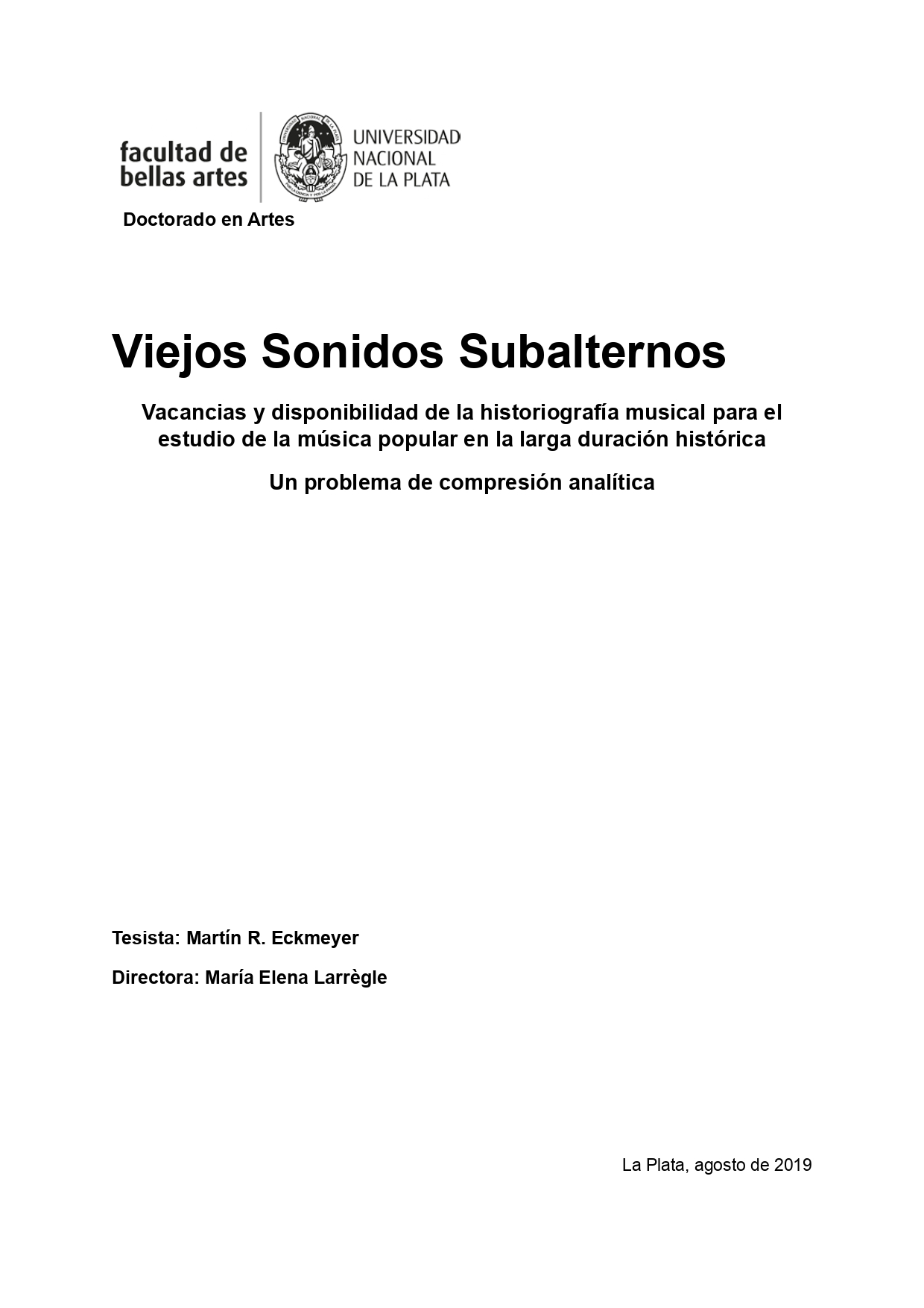 facultad de bellas artes

UNIVERSIDAD NACIONAL DE LA PLATA

Doctorado en Artes

Viejos Sonidos Subalternos

Vacancias y disponibilidad de la historiografía musical para el estudio de la música popular en la larga duración histórica

Un problema de compresión analítica

Tesista: Martín R. Eckmeyer

Directora: María Elena Larrègle

La Plata, agosto de 2019